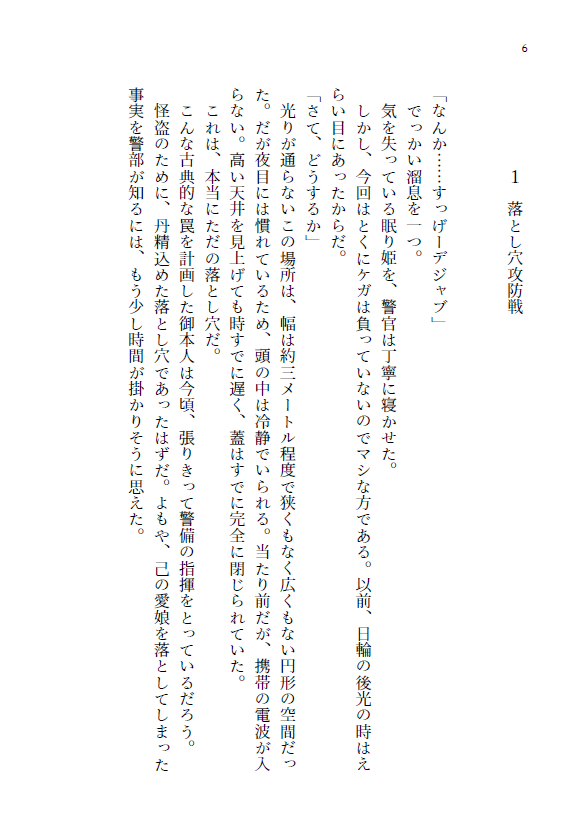 6

1　落とし穴攻防戦

「なんか……すっげーデジャブ」
でっかい溜息を一つ。
気を失っている眠り姫を、警官は丁寧に寝かせた。
しかし、今回はとくにケガは負っていないのでマシな方である。以前、日輪の後光の時はえらい目にあったからだ。
「さて、どうするか」
光りが通らないこの場所は、幅は約三メートル程度で狭くもなく広くもない円形の空間だった。だが夜目には慣れているため、頭の中は冷静でいられる。当たり前だが、携帯の電波が入らない。高い天井を見上げても時すでに遅く、蓋はすでに完全に閉じられていた。
これは、本当にただの落とし穴だ。
こんな古典的な罠を計画した御本人は今頃、張りきって警備の指揮をとっているだろう。
怪盗のために、丹精込めた落とし穴であったはずだ。よもや、己の愛娘を落としてしまった事実を警部が知るには、もう少し時間が掛かりそうに思えた。